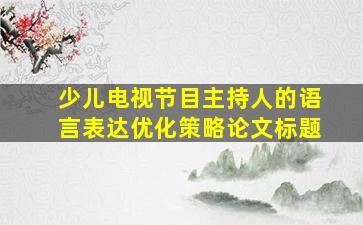 少儿电视节目主持人的语言表达优化策略论文标题